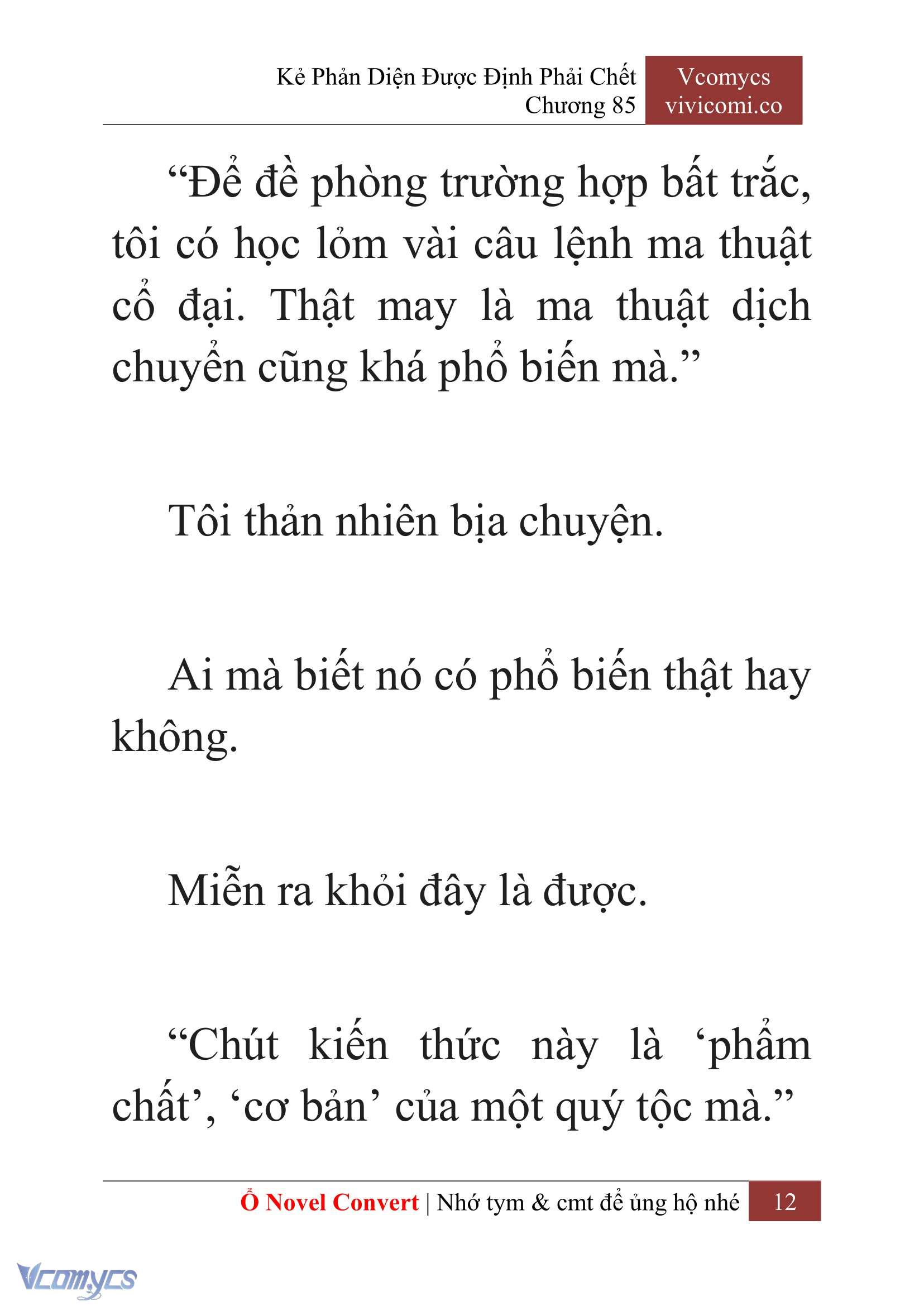 Kẻ Phản Diện Được Định Phải Chết
Chương 85

Vcomycs
vivicomi.co

“Để đề phòng trường hợp bất trắc, tôi có học lỏm vài câu lệnh ma thuật cổ đại. Thật may là ma thuật dịch chuyển cũng khá phổ biến mà.”

Tôi thản nhiên bịa chuyện.

Ai mà biết nó có phổ biến thật hay không.

Miễn ra khỏi đây là được.

“Chút kiến thức này là ‘phẩm chất’, ‘cơ bản’ của một quý tộc mà.”

Ổ Novel Convert | Nhớ tym & cmt để ủng hộ nhé 12

Vcomycs